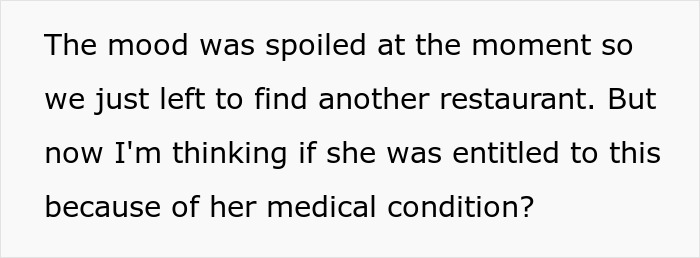 The mood was spoiled at the moment so we just left to find another restaurant. But now I'm thinking if she was entitled to this because of her medical condition?